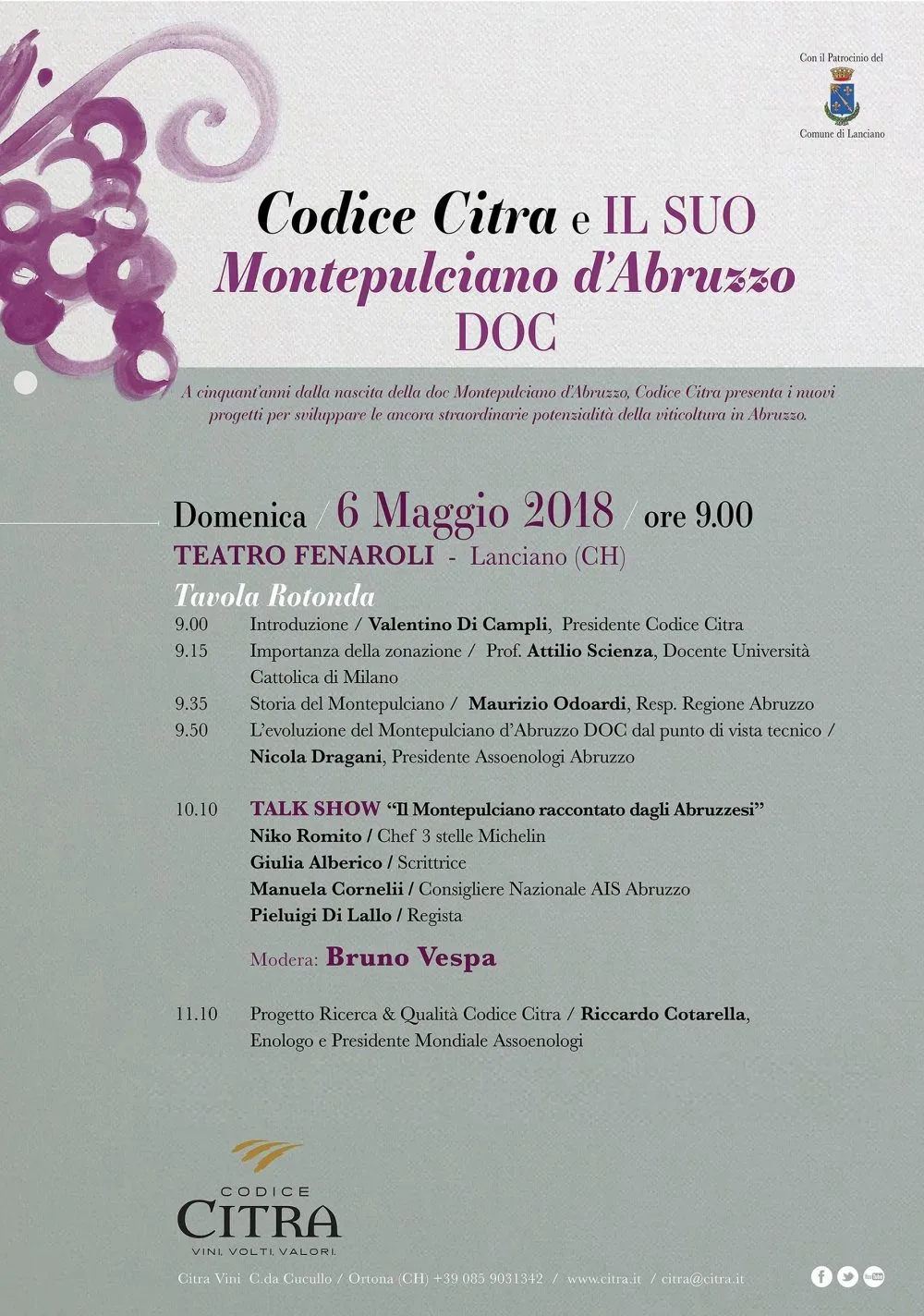 Con il Patrocinio del

Comune di Lanciano

Codice Citra e IL SUO
Montepulciano d'Abruzzo
DOC

A cinquant'anni dalla nascita della doc Montepulciano d'Abruzzo, Codice Citra presenta i nuovi progetti per sviluppare le ancora straordinarie potenzialità della viticoltura in Abruzzo.

Domenica / 6 Maggio 2018 / ore 9.00
TEATRO FENAROLI - Lanciano (CH)

Tavola Rotonda

9.00 Introduzione / Valentino Di Campli, Presidente Codice Citra
9.15 Importanza della zonazione / Prof. Attilio Scienza, Docente Università Cattolica di Milano
9.35 Storia del Montepulciano / Maurizio Odoardi, Resp. Regione Abruzzo
9.50 L'evoluzione del Montepulciano d'Abruzzo DOC dal punto di vista tecnico / Nicola Dragani, Presidente Assoenologi Abruzzo

10.10 TALK SHOW "Il Montepulciano raccontato dagli Abruzzesi"
Niko Romito / Chef 3 stelle Michelin
Giulia Alberico / Scrittrice
Manuela Cornelii / Consigliere Nazionale AIS Abruzzo
Pieluigi Di Lallo / Regista

Modera: Bruno Vespa

11.10 Progetto Ricerca & Qualità Codice Citra / Riccardo Cotarella, Enologo e Presidente Mondiale Assoenologi

CODICE
CITRA
VINI, VOLTI, VALORI.

Citra Vini C.da Cucullo / Ortona (CH) +39 085 9031342 / www.citra.it / citra@citra.it